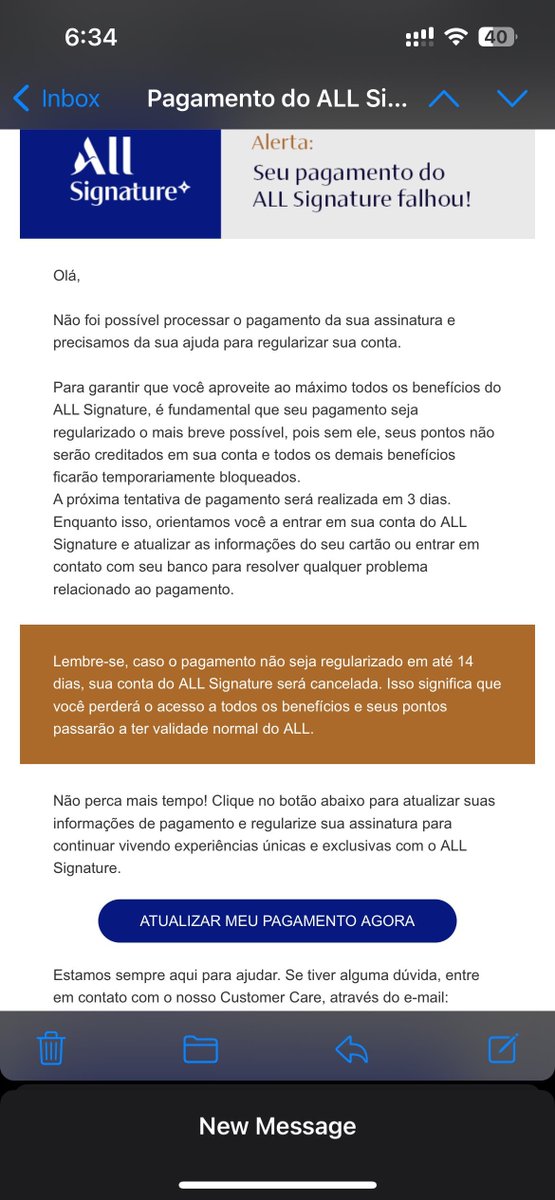 6:34

40

Inbox

Pagamento do ALL Si...

All Signature

Alerta:
Seu pagamento do ALL Signature falhou!

Olá,

Não foi possível processar o pagamento da sua assinatura e precisamos da sua ajuda para regularizar sua conta.

Para garantir que você aproveite ao máximo todos os benefícios do ALL Signature, é fundamental que seu pagamento seja regularizado o mais breve possível, pois sem ele, seus pontos não serão creditados em sua conta e todos os demais benefícios ficarão temporariamente bloqueados.
A próxima tentativa de pagamento será realizada em 3 dias. Enquanto isso, orientamos você a entrar em sua conta do ALL Signature e atualizar as informações do seu cartão ou entrar em contato com seu banco para resolver qualquer problema relacionado ao pagamento.

Lembre-se, caso o pagamento não seja regularizado em até 14 dias, sua conta do ALL Signature será cancelada. Isso significa que você perderá o acesso a todos os benefícios e seus pontos passarão a ter validade normal do ALL.

Não perca mais tempo! Clique no botão abaixo para atualizar suas informações de pagamento e regularize sua assinatura para continuar vivendo experiências únicas e exclusivas com o ALL Signature.

ATUALIZAR MEU PAGAMENTO AGORA

Estamos sempre aqui para ajudar. Se tiver alguma dúvida, entre em contato com o nosso Customer Care, através do e-mail:

New Message